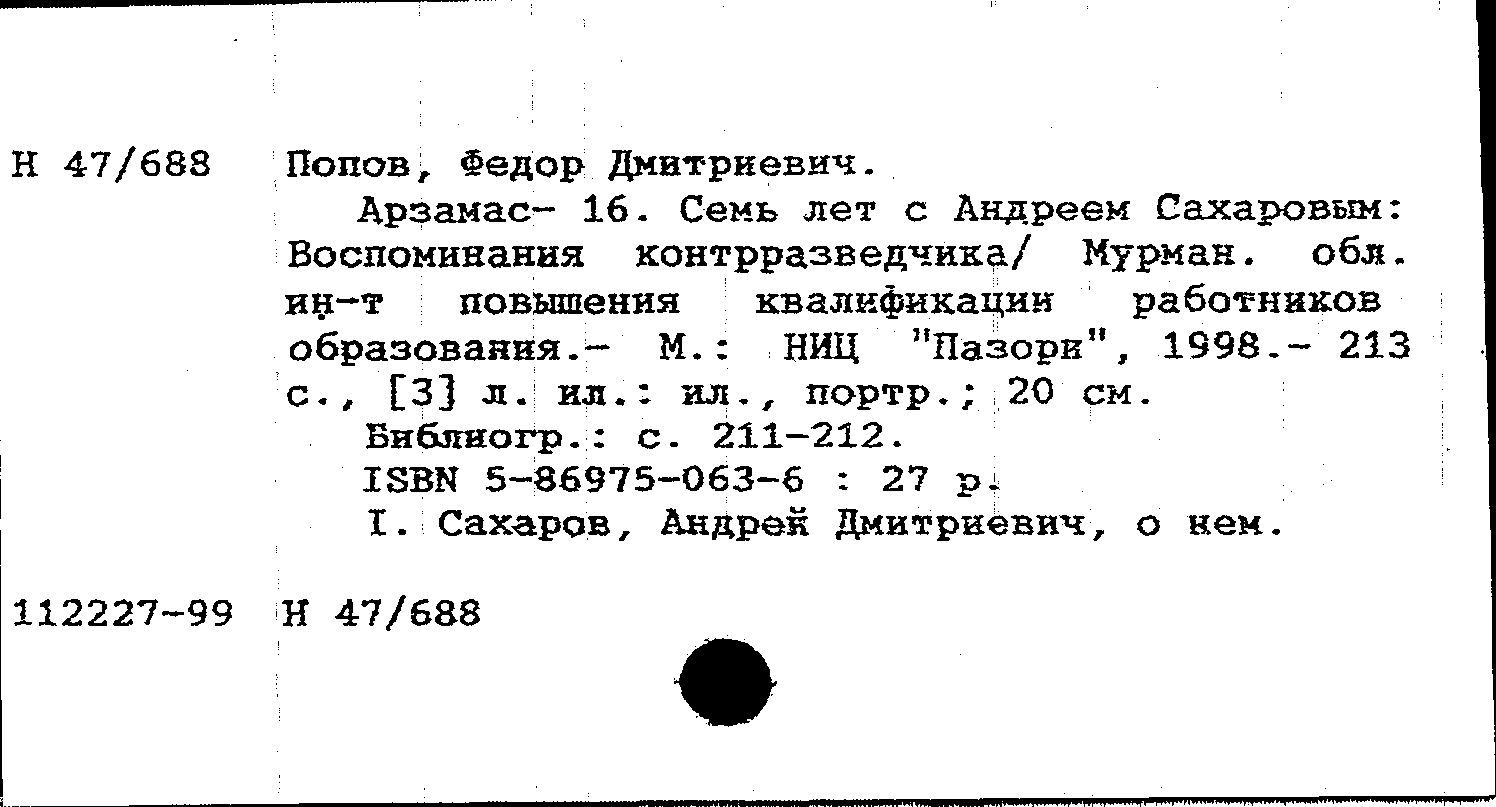 Н 47/688 Попов, Федор Дмитриевич.

Арзамас- 16. Семь лет с Андреем Сахаровым: Воспоминания контрразведчика/ Мурман. обл. ин-т повышения квалификации работников образования.- М.: НИЦ "Пазори", 1998.- 213 с., [3] л. ил.: ил., портр.; 20 см.

Библиогр.: с. 211-212.

ISBN 5-86975-063-6 : 27 р.

I. Сахаров, Андрей Дмитриевич, о нем.

112227-99 Н 47/688